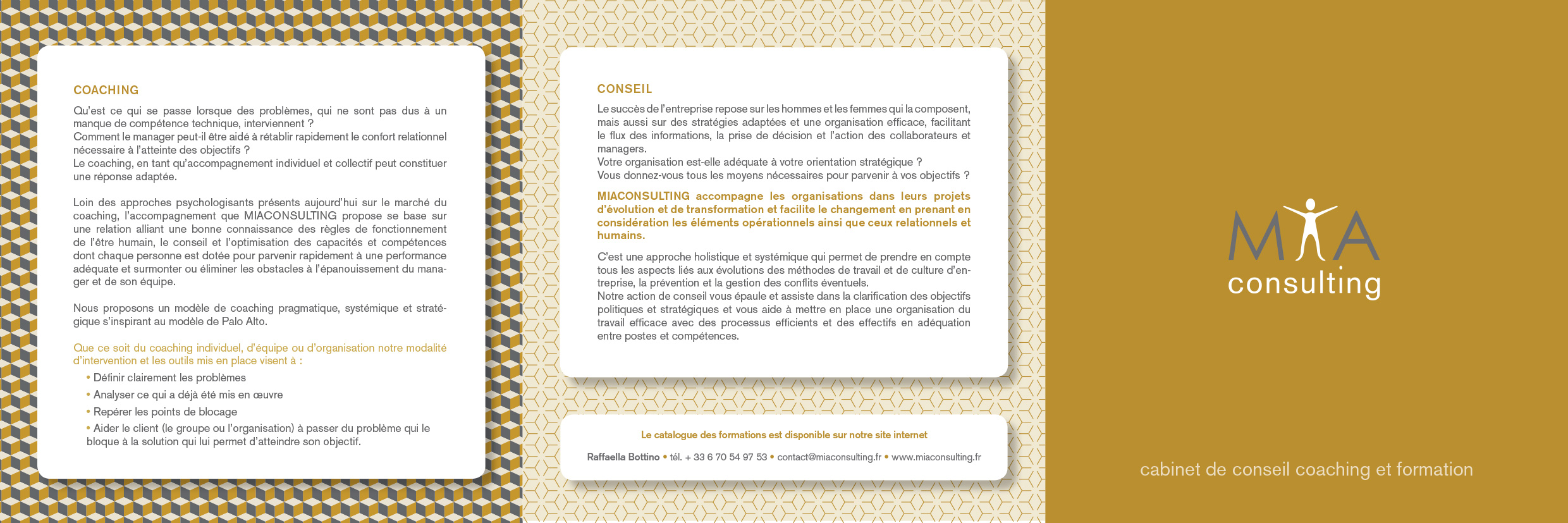 COACHING

Qu'est ce qui se passe lorsque des problèmes, qui ne sont pas dus à un manque de compétence technique, interviennent ?
Comment le manager peut-il être aidé à rétablir rapidement le confort relationnel nécessaire à l'atteinte des objectifs ?
Le coaching, en tant qu'accompagnement individuel et collectif peut constituer une réponse adaptée.

Loin des approches psychologisants présents aujourd'hui sur le marché du coaching, l'accompagnement que MIACONSULTING propose se base sur une relation alliant une bonne connaissance des règles de fonctionnement de l'être humain, le conseil et l'optimisation des capacités et compétences dont chaque personne est dotée pour parvenir rapidement à une performance adéquate et surmonter ou éliminer les obstacles à l'épanouissement du manager et de son équipe.

Nous proposons un modèle de coaching pragmatique, systémique et stratégique s'inspirant au modèle de Palo Alto.

Que ce soit du coaching individuel, d'équipe ou d'organisation notre modalité d'intervention et les outils mis en place visent à :

• Définir clairement les problèmes
• Analyser ce qui a déjà été mis en œuvre
• Repérer les points de blocage
• Aider le client (le groupe ou l'organisation) à passer du problème qui le bloque à la solution qui lui permet d'atteindre son objectif.

CONSEIL

Le succès de l'entreprise repose sur les hommes et les femmes qui la composent, mais aussi sur des stratégies adaptées et une organisation efficace, facilitant le flux des informations, la prise de décision et l'action des collaborateurs et managers.
Votre organisation est-elle adéquate à votre orientation stratégique ?
Vous donnez-vous tous les moyens nécessaires pour parvenir à vos objectifs ?

MIACONSULTING accompagne les organisations dans leurs projets d'évolution et de transformation et facilite le changement en prenant en considération les éléments opérationnels ainsi que ceux relationnels et humains.

C'est une approche holistique et systémique qui permet de prendre en compte tous les aspects liés aux évolutions des méthodes de travail et de culture d'entreprise, la prévention et la gestion des conflits éventuels.
Notre action de conseil vous épaule et assiste dans la clarification des objectifs politiques et stratégiques et vous aide à mettre en place une organisation du travail efficace avec des processus efficients et des effectifs en adéquation entre postes et compétences.

Le catalogue des formations est disponible sur notre site internet

Raffaella Bottino • tél. + 33 6 70 54 97 53 • contact@miaconsulting.fr • www.miaconsulting.fr

MIA
consulting

cabinet de conseil coaching et formation